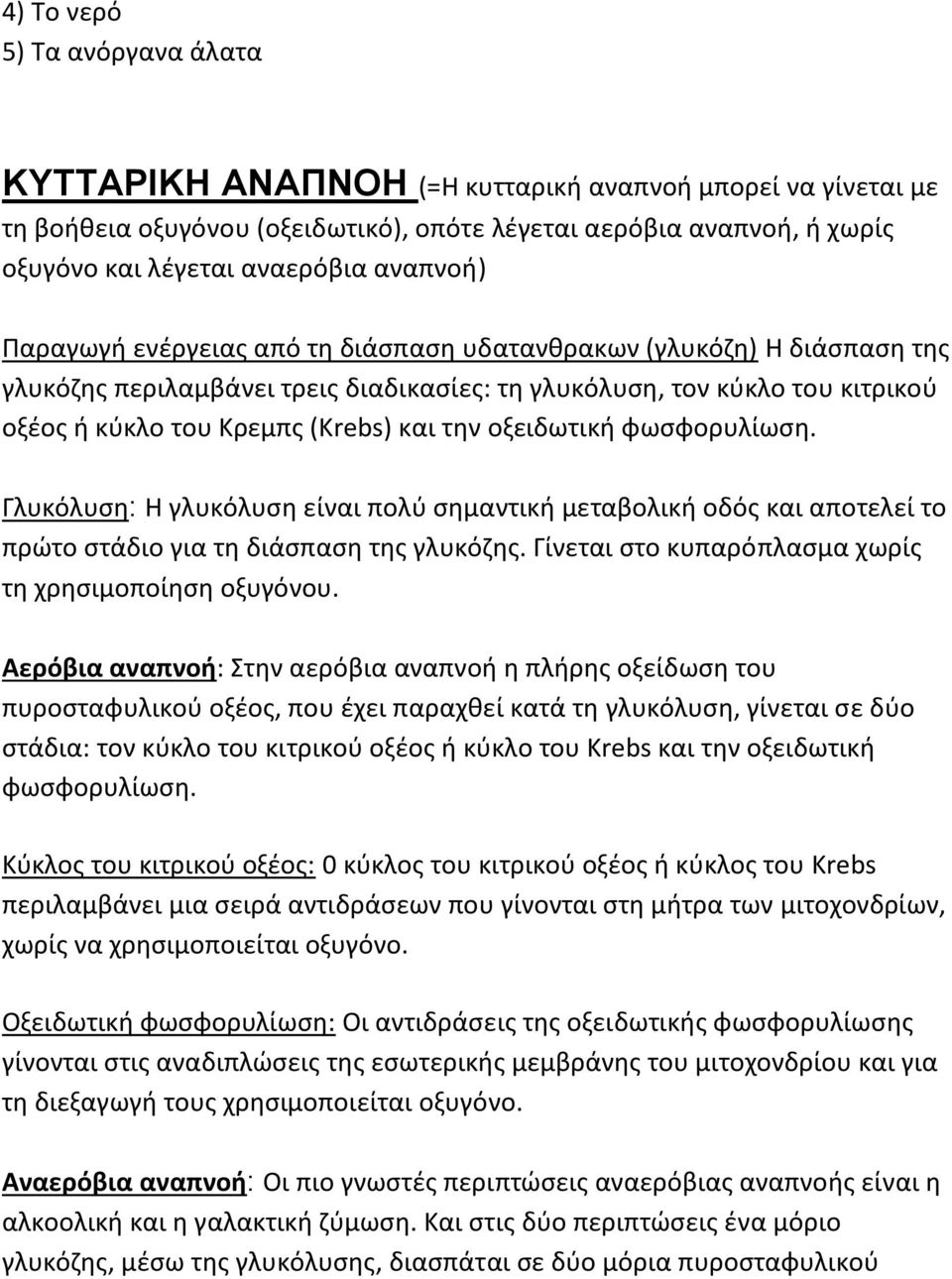 4) Το νερό
5) Τα ανόργανα άλατα

ΚΥΤΤΑΡΙΚΗ ΑΝΑΠΝΟΗ (=Η κυτταρική αναπνοή μπορεί να γίνεται με τη βοήθεια οξυγόνου (οξειδωτικό), οπότε λέγεται αερόβια αναπνοή, ή χωρίς οξυγόνο και λέγεται αναερόβια αναπνοή)

Παραγωγή ενέργειας από τη διάσπαση υδατανθρακων (γλυκόζη) Η διάσπαση της γλυκόζης περιλαμβάνει τρεις διαδικασίες: τη γλυκόλυση, τον κύκλο του κιτρικού οξέος ή κύκλο του Κρεμπς (Krebs) και την οξειδωτική φωσφορυλίωση.

Γλυκόλυση: Η γλυκόλυση είναι πολύ σημαντική μεταβολική οδός και αποτελεί το πρώτο στάδιο για τη διάσπαση της γλυκόζης. Γίνεται στο κυπαρόπλασμα χωρίς τη χρησιμοποίηση οξυγόνου.

Αερόβια αναπνοή: Στην αερόβια αναπνοή η πλήρης οξείδωση του πυροσταφυλικού οξέος, που έχει παραχθεί κατά τη γλυκόλυση, γίνεται σε δύο στάδια: τον κύκλο του κιτρικού οξέος ή κύκλο του Krebs και την οξειδωτική φωσφορυλίωση.

Κύκλος του κιτρικού οξέος: 0 κύκλος του κιτρικού οξέος ή κύκλος του Krebs περιλαμβάνει μια σειρά αντιδράσεων που γίνονται στη μήτρα των μιτοχονδρίων, χωρίς να χρησιμοποιείται οξυγόνο.

Οξειδωτική φωσφορυλίωση: Οι αντιδράσεις της οξειδωτικής φωσφορυλίωσης γίνονται στις αναδιπλώσεις της εσωτερικής μεμβράνης του μιτοχονδρίου και για τη διεξαγωγή τους χρησιμοποιείται οξυγόνο.

Αναερόβια αναπνοή: Οι πιο γνωστές περιπτώσεις αναερόβιας αναπνοής είναι η αλκοολική και η γαλακτική ζύμωση. Και στις δύο περιπτώσεις ένα μόριο γλυκόζης, μέσω της γλυκόλυσης, διασπάται σε δύο μόρια πυροσταφυλικού